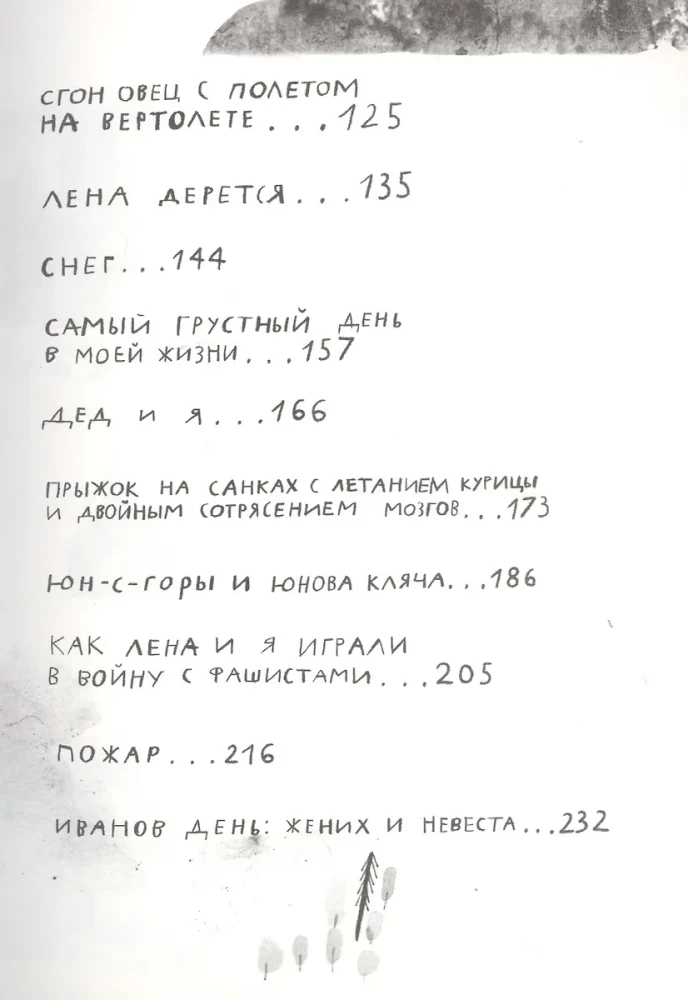 СГОН ОВЕЦ С ПОЛЕТОМ НА ВЕРТОЛЕТЕ . . . 125

ЛЕНА ДЕРЕТСЯ . . . 135

СНЕГ . . . 144

САМЫЙ ГРУСТНЫЙ ДЕНЬ В МОЕЙ ЖИЗНИ . . . 157

ДЕД И Я . . . 166

ПРЫЖОК НА САНКАХ С ЛЕТАНИЕМ КУРИЦЫ И ДВОЙНЫМ СОТРЯСЕНИЕМ МОЗГОВ . . . 173

ЮН-С-ГОРЫ И ЮНОВА КЛЯЧА . . . 186

КАК ЛЕНА И Я ИГРАЛИ В ВОЙНУ С ФАШИСТАМИ . . . 205

ПОЖАР . . . 216

ИВАНОВ ДЕНЬ: ЖЕНИХ И НЕВЕСТА . . . 232